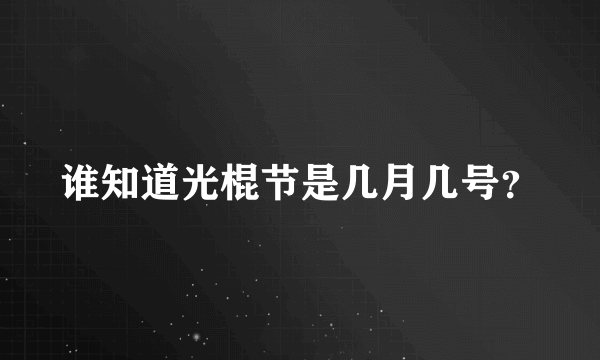 谁知道光棍节是几月几号?